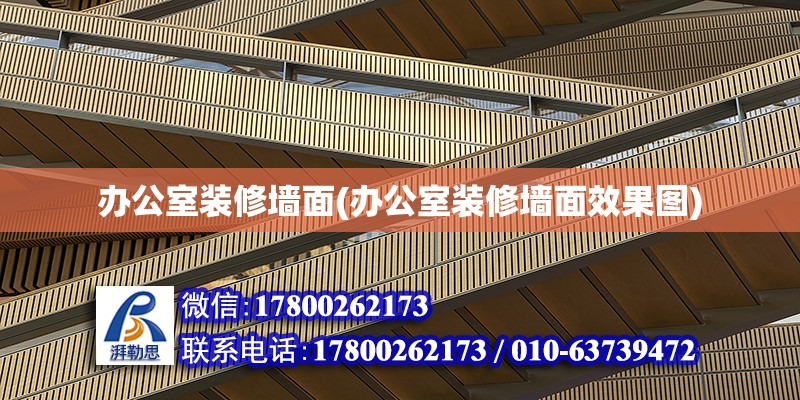 办公室装修墙面(办公室装修墙面效果图)

湃勒思

微信:17800262173

联系电话:17800262173 / 010-63739472